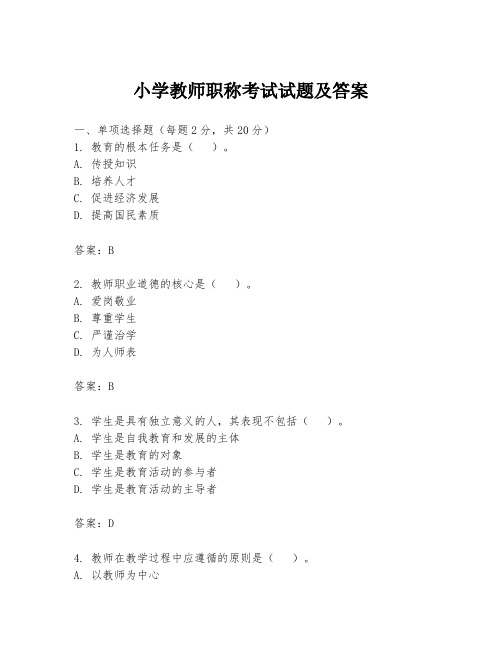 小学教师职称考试试题及答案

一、单项选择题（每题2分，共20分）
1. 教育的根本任务是（ ）。
A. 传授知识
B. 培养人才
C. 促进经济发展
D. 提高国民素质

答案：B

2. 教师职业道德的核心是（ ）。
A. 爱岗敬业
B. 尊重学生
C. 严谨治学
D. 为人师表

答案：B

3. 学生是具有独立意义的人，其表现不包括（ ）。
A. 学生是自我教育和发展的主体
B. 学生是教育的对象
C. 学生是教育活动的参与者
D. 学生是教育活动的主导者

答案：D

4. 教师在教学过程中应遵循的原则是（ ）。
A. 以教师为中心